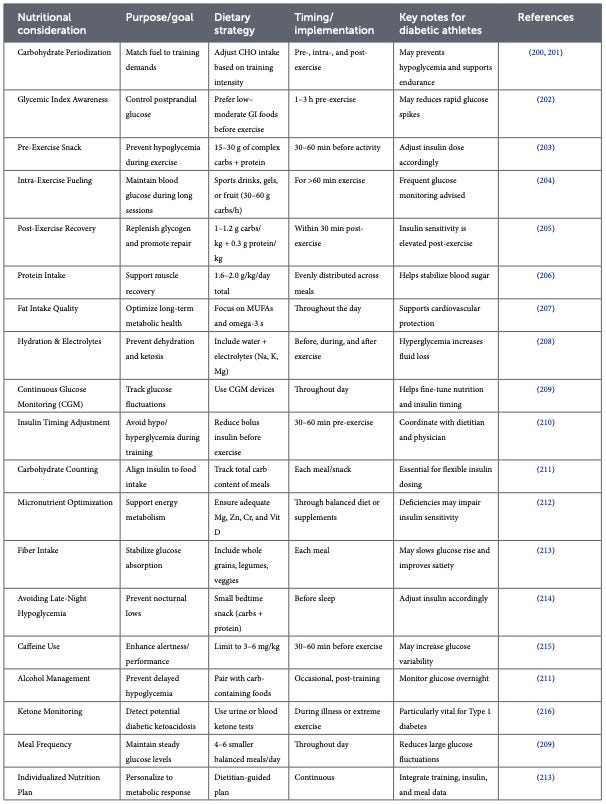 | Nutritional consideration | Purpose/goal | Dietary strategy | Timing/ implementation | Key notes for diabetic athletes | References |
|---|---|---|---|---|---|
| Carbohydrate Periodization | Match fuel to training demands | Adjust CHO intake based on training intensity | Pre-, intra-, and post-exercise | May prevents hypoglycemia and supports endurance | (200, 201) |
| Glycemic Index Awareness | Control postprandial glucose | Prefer low–moderate GI foods before exercise | 1–3 h pre-exercise | May reduces rapid glucose spikes | (202) |
| Pre-Exercise Snack | Prevent hypoglycemia during exercise | 15–30 g of complex carbs + protein | 30–60 min before activity | Adjust insulin dose accordingly | (203) |
| Intra-Exercise Fueling | Maintain blood glucose during long sessions | Sports drinks, gels, or fruit (30–60 g carbs/h) | For >60 min exercise | Frequent glucose monitoring advised | (204) |
| Post-Exercise Recovery | Replenish glycogen and promote repair | 1–1.2 g carbs/ kg + 0.3 g protein/ kg | Within 30 min post-exercise | Insulin sensitivity is elevated post-exercise | (205) |
| Protein Intake | Support muscle recovery | 1.6–2.0 g/kg/day total | Evenly distributed across meals | Helps stabilize blood sugar | (206) |
| Fat Intake Quality | Optimize long-term metabolic health | Focus on MUFAs and omega-3 s | Throughout the day | Supports cardiovascular protection | (207) |
| Hydration & Electrolytes | Prevent dehydration and ketosis | Include water + electrolytes (Na, K, Mg) | Before, during, and after exercise | Hyperglycemia increases fluid loss | (208) |
| Continuous Glucose Monitoring (CGM) | Track glucose fluctuations | Use CGM devices | Throughout day | Helps fine-tune nutrition and insulin timing | (209) |
| Insulin Timing Adjustment | Avoid hypo/ hyperglycemia during training | Reduce bolus insulin before exercise | 30–60 min pre-exercise | Coordinate with dietitian and physician | (210) |
| Carbohydrate Counting | Align insulin to food intake | Track total carb content of meals | Each meal/snack | Essential for flexible insulin dosing | (211) |
| Micronutrient Optimization | Support energy metabolism | Ensure adequate Mg, Zn, Cr, and Vit D | Through balanced diet or supplements | Deficiencies may impair insulin sensitivity | (212) |
| Fiber Intake | Stabilize glucose absorption | Include whole grains, legumes, veggies | Each meal | May slows glucose rise and improves satiety | (213) |
| Avoiding Late-Night Hypoglycemia | Prevent nocturnal lows | Small bedtime snack (carbs + protein) | Before sleep | Adjust insulin accordingly | (214) |
| Caffeine Use | Enhance alertness/ performance | Limit to 3–6 mg/kg | 30–60 min before exercise | May increase glucose variability | (215) |
| Alcohol Management | Prevent delayed hypoglycemia | Pair with carb-containing foods | Occasional, post-training | Monitor glucose overnight | (211) |
| Ketone Monitoring | Detect potential diabetic ketoacidosis | Use urine or blood ketone tests | During illness or extreme exercise | Particularly vital for Type 1 diabetes | (216) |
| Meal Frequency | Maintain steady glucose levels | 4–6 smaller balanced meals/day | Throughout day | Reduces large glucose fluctuations | (209) |
| Individualized Nutrition Plan | Personalize to metabolic response | Dietitian-guided plan | Continuous | Integrate training, insulin, and meal data | (213) |